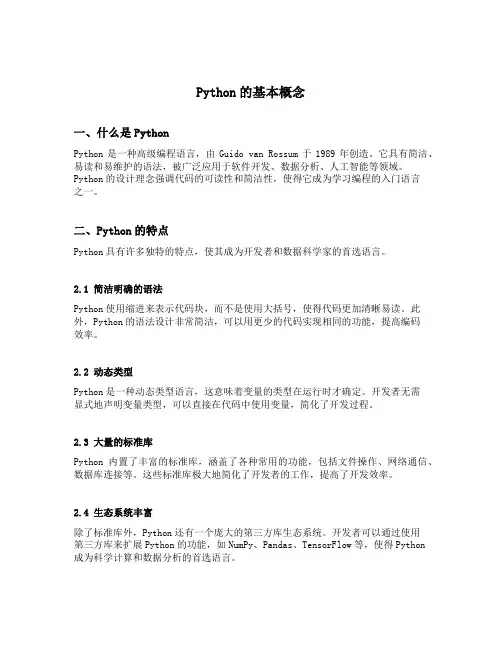 Python 的基本概念

一、什么是 Python

Python 是一种高级编程语言，由 Guido van Rossum 于 1989 年创造。它具有简洁、易读和易维护的语法，被广泛应用于软件开发、数据分析、人工智能等领域。Python 的设计理念强调代码的可读性和简洁性，使得它成为学习编程的入门语言之一。

二、Python 的特点

Python 具有许多独特的特点，使其成为开发者和数据科学家的首选语言。

2.1 简洁明确的语法

Python 使用缩进来表示代码块，而不是使用大括号，使得代码更加清晰易读。此外，Python 的语法设计非常简洁，可以用更少的代码实现相同的功能，提高编码效率。

2.2 动态类型

Python 是一种动态类型语言，这意味着变量的类型在运行时才确定。开发者无需显式地声明变量类型，可以直接在代码中使用变量，简化了开发过程。

2.3 大量的标准库

Python 内置了丰富的标准库，涵盖了各种常用的功能，包括文件操作、网络通信、数据库连接等。这些标准库极大地简化了开发者的工作，提高了开发效率。

2.4 生态系统丰富

除了标准库外，Python 还有一个庞大的第三方库生态系统。开发者可以通过使用第三方库来扩展 Python 的功能，如 NumPy、Pandas、TensorFlow 等，使得 Python 成为科学计算和数据分析的首选语言。